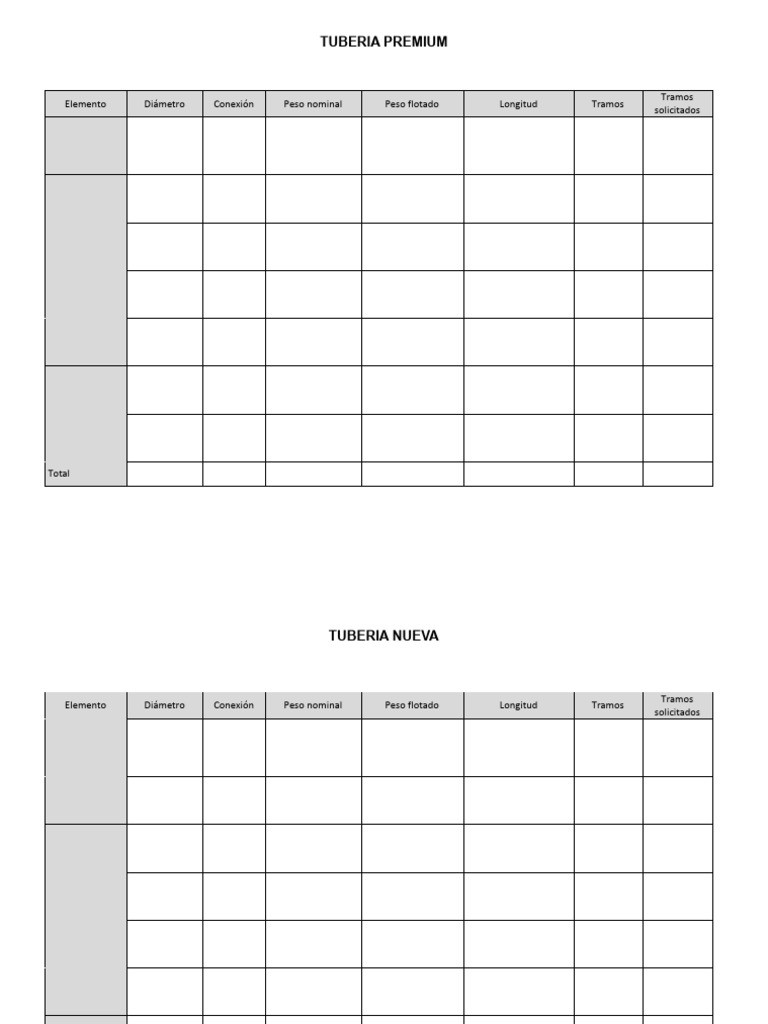 TUBERIA PREMIUM

| Elemento | Diámetro | Conexión | Peso nominal | Peso flotado | Longitud | Tramos | Tramos solicitados |
|---|---|---|---|---|---|---|---|
| | | | | | | | |
| | | | | | | | |
| | | | | | | | |
| | | | | | | | |
| | | | | | | | |
| | | | | | | | |
| | | | | | | | |
| Total | | | | | | | |

TUBERIA NUEVA

| Elemento | Diámetro | Conexión | Peso nominal | Peso flotado | Longitud | Tramos | Tramos solicitados |
|---|---|---|---|---|---|---|---|
| | | | | | | | |
| | | | | | | | |
| | | | | | | | |
| | | | | | | | |
| | | | | | | | |
| | | | | | | | |